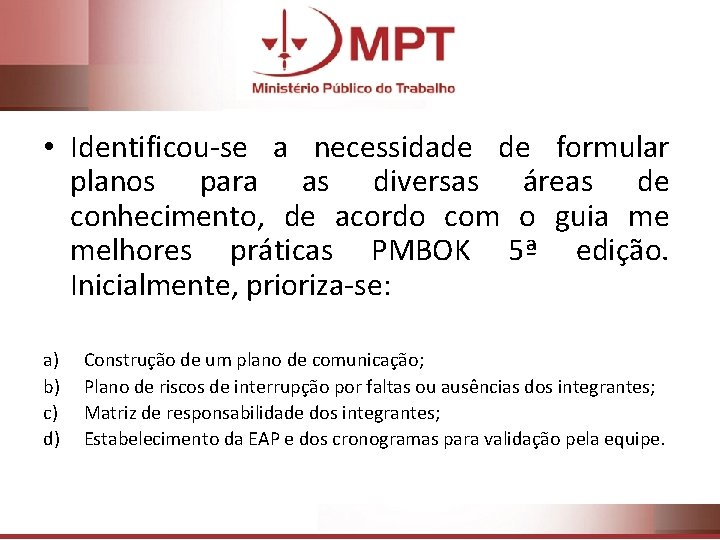 MPT
Ministério Público do Trabalho

• Identificou-se a necessidade de formular planos para as diversas áreas de conhecimento, de acordo com o guia me melhores práticas PMBOK 5ª edição. Inicialmente, prioriza-se:

a) Construção de um plano de comunicação;
b) Plano de riscos de interrupção por faltas ou ausências dos integrantes;
c) Matriz de responsabilidade dos integrantes;
d) Estabelecimento da EAP e dos cronogramas para validação pela equipe.